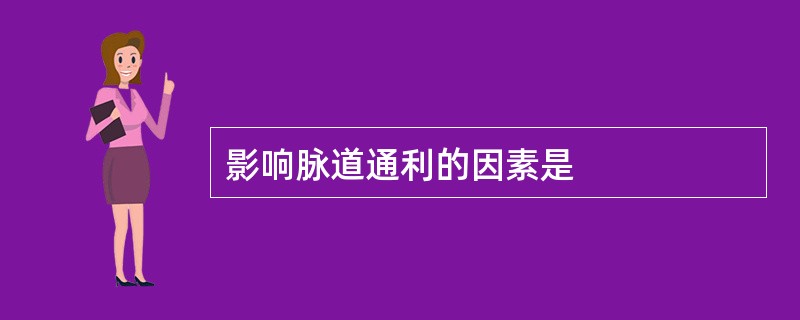 影响脉道通利的因素是